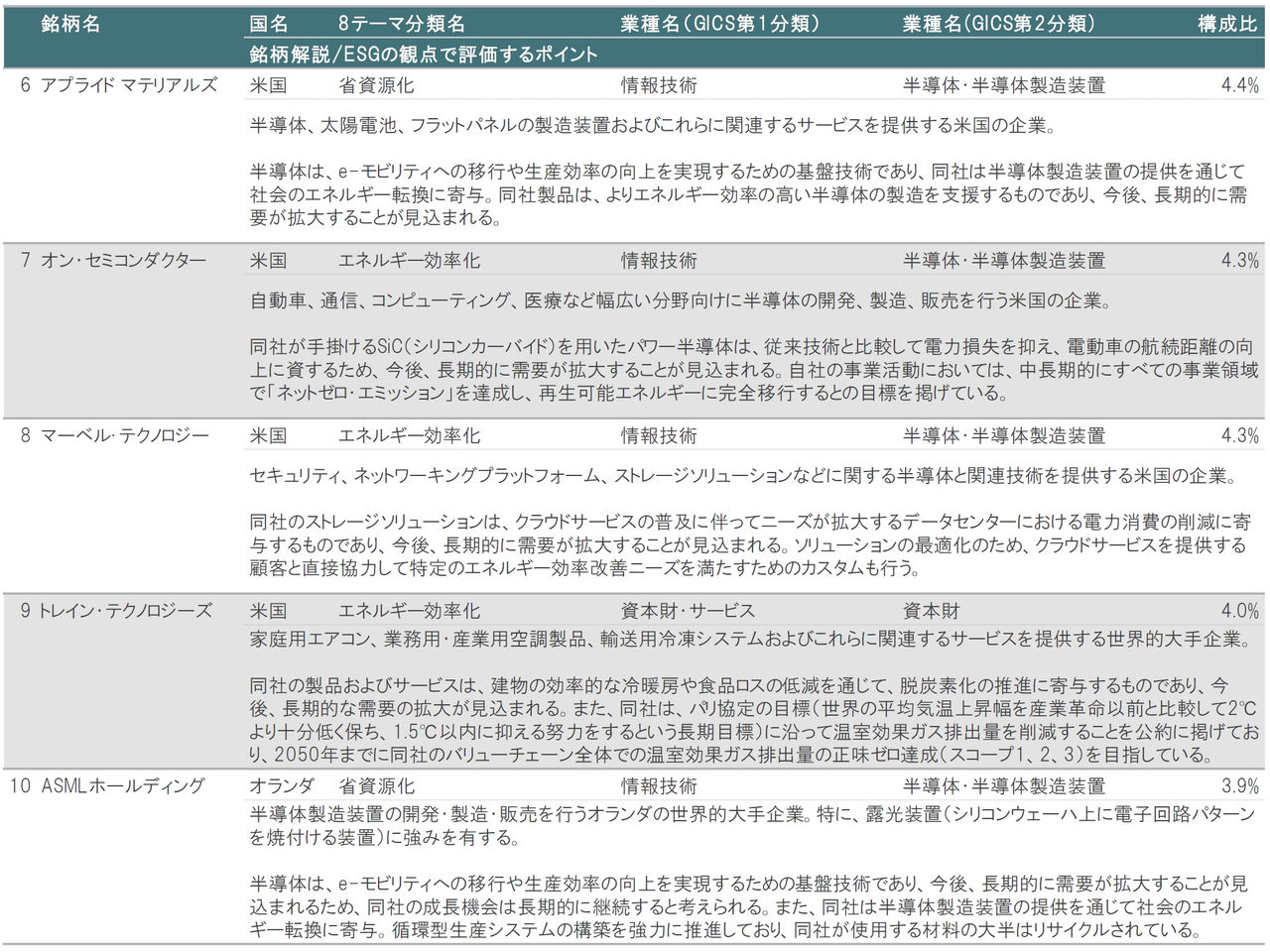 | 銘柄名 | 国名 | 8テーマ分類名 | 業種名(GICS第1分類) | 業種名(GICS第2分類) | 構成比 |
|---|---|---|---|---|---|
| | 銘柄解説/ESGの観点で評価するポイント | | | | |
| 6 アプライド マテリアルズ | 米国 | 省資源化 | 情報技術 | 半導体・半導体製造装置 | 4.4% |
| | 半導体、太陽電池、フラットパネルの製造装置およびこれらに関連するサービスを提供する米国の企業。<br><br>半導体は、e-モビリティへの移行や生産効率の向上を実現するための基盤技術であり、同社は半導体製造装置の提供を通じて社会のエネルギー転換に寄与。同社製品は、よりエネルギー効率の高い半導体の製造を支援するものであり、今後、長期的に需要が拡大することが見込まれる。 | | | | |
| 7 オン・セミコンダクター | 米国 | エネルギー効率化 | 情報技術 | 半導体・半導体製造装置 | 4.3% |
| | 自動車、通信、コンピューティング、医療など幅広い分野向けに半導体の開発、製造、販売を行う米国の企業。<br><br>同社が手掛けるSiC(シリコンカーバイド)を用いたパワー半導体は、従来技術と比較して電力損失を抑え、電動車の航続距離の向上に資するため、今後、長期的に需要が拡大することが見込まれる。自社の事業活動においては、中長期的にすべての事業領域で「ネットゼロ・エミッション」を達成し、再生可能エネルギーに完全移行するとの目標を掲げている。 | | | | |
| 8 マーベル・テクノロジー | 米国 | エネルギー効率化 | 情報技術 | 半導体・半導体製造装置 | 4.3% |
| | セキュリティ、ネットワーキングプラットフォーム、ストレージソリューションなどに関する半導体と関連技術を提供する米国の企業。<br><br>同社のストレージソリューションは、クラウドサービスの普及に伴ってニーズが拡大するデータセンターにおける電力消費の削減に寄与するものであり、今後、長期的に需要が拡大することが見込まれる。ソリューションの最適化のため、クラウドサービスを提供する顧客と直接協力して特定のエネルギー効率改善ニーズを満たすためのカスタムも行う。 | | | | |
| 9 トレイン・テクノロジーズ | 米国 | エネルギー効率化 | 資本財・サービス | 資本財 | 4.0% |
| | 家庭用エアコン、業務用・産業用空調製品、輸送用冷凍システムおよびこれらに関連するサービスを提供する世界的大手企業。<br><br>同社の製品およびサービスは、建物の効率的な冷暖房や食品ロスの低減を通じて、脱炭素化の推進に寄与するものであり、今後、長期的な需要の拡大が見込まれる。また、同社は、パリ協定の目標(世界の平均気温上昇幅を産業革命以前と比較して2℃より十分低く保ち、1.5℃以内に抑える努力をするという長期目標)に沿って温室効果ガス排出量を削減することを公約に掲げており、2050年までに同社のバリューチェーン全体での温室効果ガス排出量の正味ゼロ達成(スコープ1、2、3)を目指している。 | | | | |
| 10 ASMLホールディング | オランダ | 省資源化 | 情報技術 | 半導体・半導体製造装置 | 3.9% |
| | 半導体製造装置の開発・製造・販売を行うオランダの世界的大手企業。特に、露光装置(シリコンウェーハ上に電子回路パターンを焼付ける装置)に強みを有する。<br><br>半導体は、e-モビリティへの移行や生産効率の向上を実現するための基盤技術であり、今後、長期的に需要が拡大することが見込まれるため、同社の成長機会は長期的に継続すると考えられる。また、同社は半導体製造装置の提供を通じて社会のエネルギー転換に寄与。循環型生産システムの構築を強力に推進しており、同社が使用する材料の大半はリサイクルされている。 | | | | |